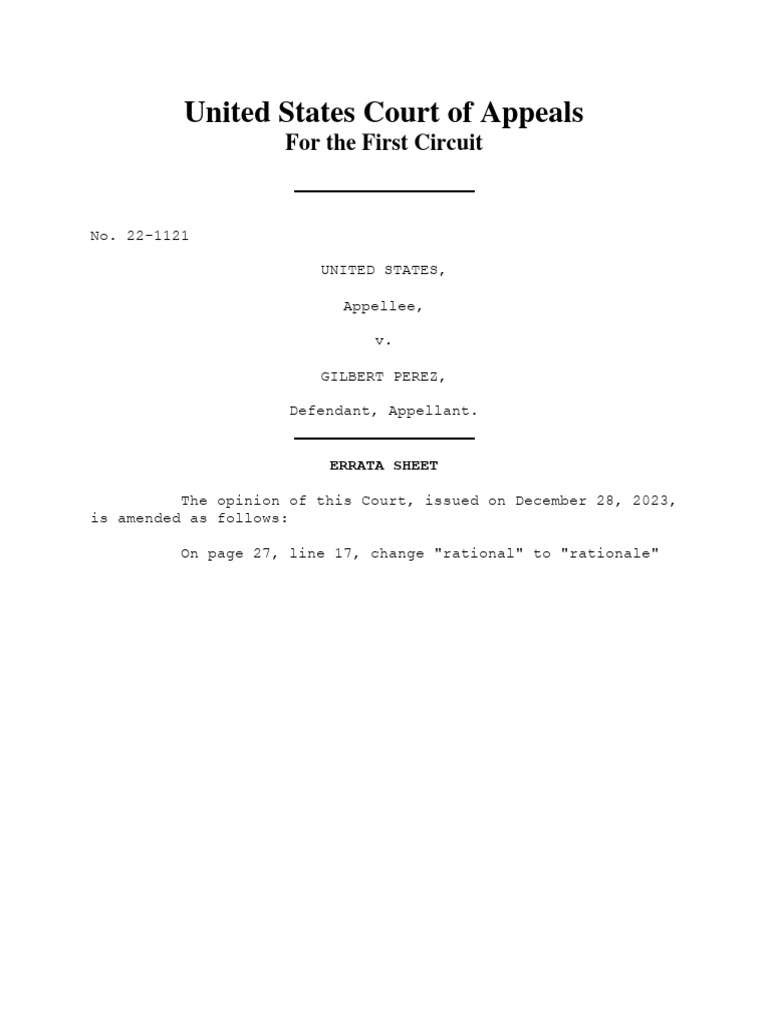 United States Court of Appeals
For the First Circuit

No. 22-1121

UNITED STATES,

Appellee,

v.

GILBERT PEREZ,

Defendant, Appellant.

ERRATA SHEET

The opinion of this Court, issued on December 28, 2023, is amended as follows:

On page 27, line 17, change "rational" to "rationale"